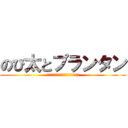 のび太とプランタン